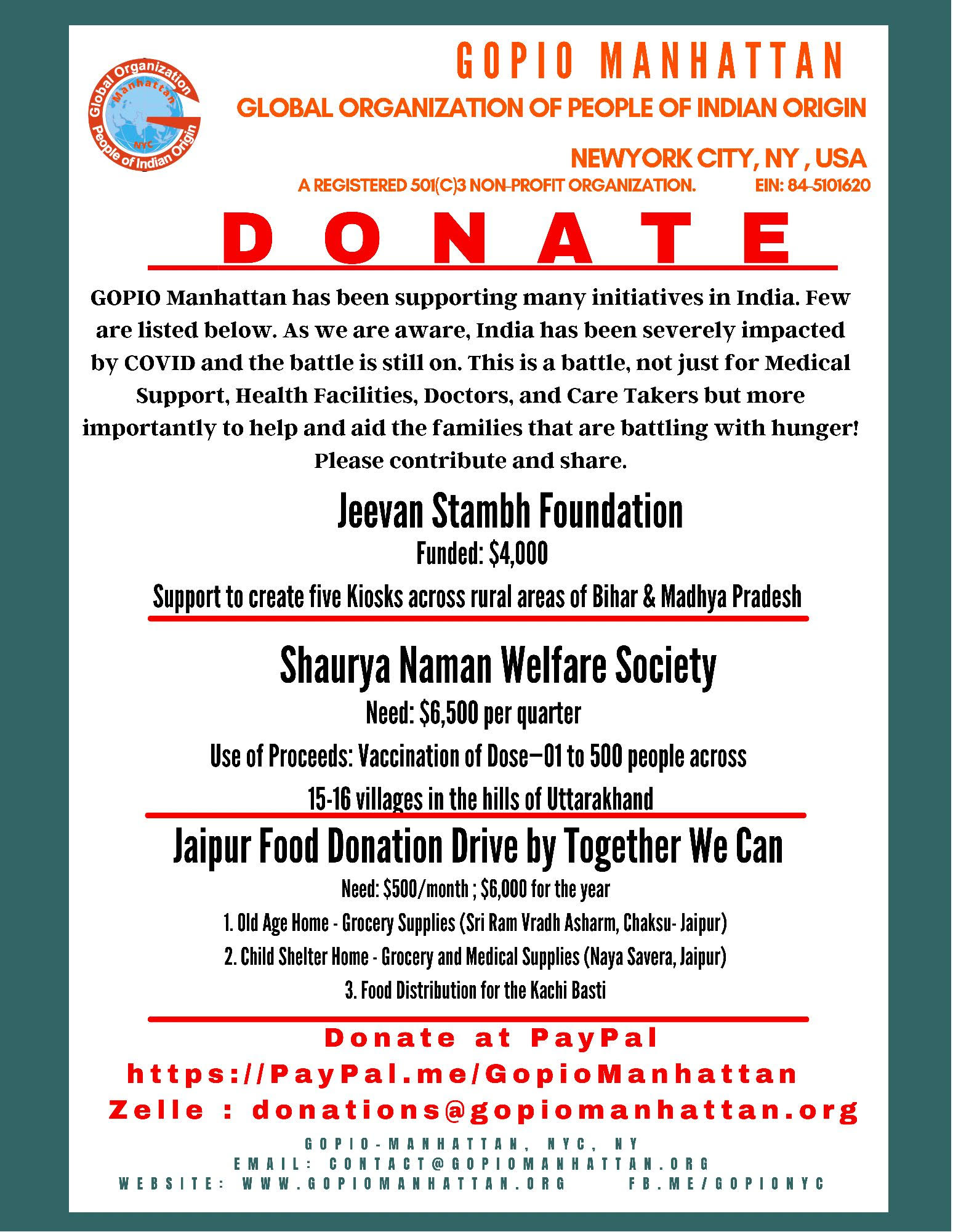 Global Organization
Manhattan
NYC
People of Indian Origin

GOPIO MANHATTAN

GLOBAL ORGANIZATION OF PEOPLE OF INDIAN ORIGIN

NEWYORK CITY, NY , USA

A REGISTERED 501(C)3 NON-PROFIT ORGANIZATION. EIN: 84-5101620

DONATE

GOPIO Manhattan has been supporting many initiatives in India. Few are listed below. As we are aware, India has been severely impacted by COVID and the battle is still on. This is a battle, not just for Medical Support, Health Facilities, Doctors, and Care Takers but more importantly to help and aid the families that are battling with hunger! Please contribute and share.

Jeevan Stambh Foundation

Funded: $4,000

Support to create five Kiosks across rural areas of Bihar & Madhya Pradesh

Shaurya Naman Welfare Society

Need: $6,500 per quarter

Use of Proceeds: Vaccination of Dose—01 to 500 people across 15-16 villages in the hills of Uttarakhand

Jaipur Food Donation Drive by Together We Can

Need: $500/month ; $6,000 for the year

1. Old Age Home - Grocery Supplies (Sri Ram Vradh Asharm, Chaksu- Jaipur)

2. Child Shelter Home - Grocery and Medical Supplies (Naya Savera, Jaipur)

3. Food Distribution for the Kachi Basti

Donate at PayPal

https://PayPal.me/GopioManhattan

Zelle : donations@gopiomanhattan.org

GOPIO-MANHATTAN, NYC, NY

EMAIL: CONTACT@GOPIOMANHATTAN.ORG

WEBSITE: WWW.GOPIOMANHATTAN.ORG FB.ME/GOPIONYC